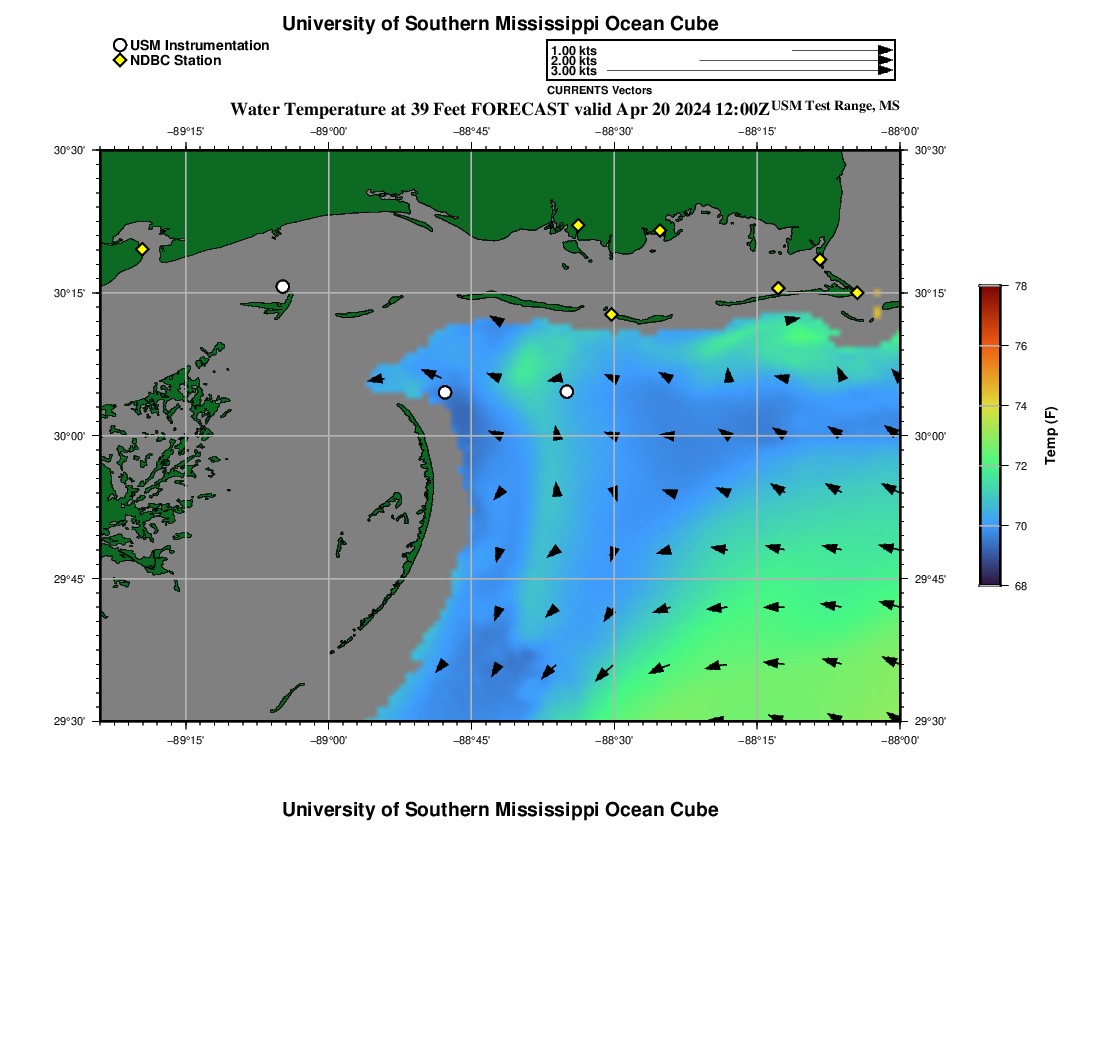 University of Southern Mississippi Ocean Cube

USM Instrumentation
NDBC Station

1.00 kts
2.00 kts
3.00 kts
CURRENTS Vectors

Water Temperature at 39 Feet FORECAST valid Apr 20 2024 12:00Z USM Test Range, MS

−89°15' −89°00' −88°45' −88°30' −88°15' −88°00'

30°30' 30°15' 30°00' 29°45' 29°30'

30°30' 30°15' 30°00' 29°45' 29°30'

−89°15' −89°00' −88°45' −88°30' −88°15' −88°00'

78
76
74
72
70
68
Temp (F)

University of Southern Mississippi Ocean Cube